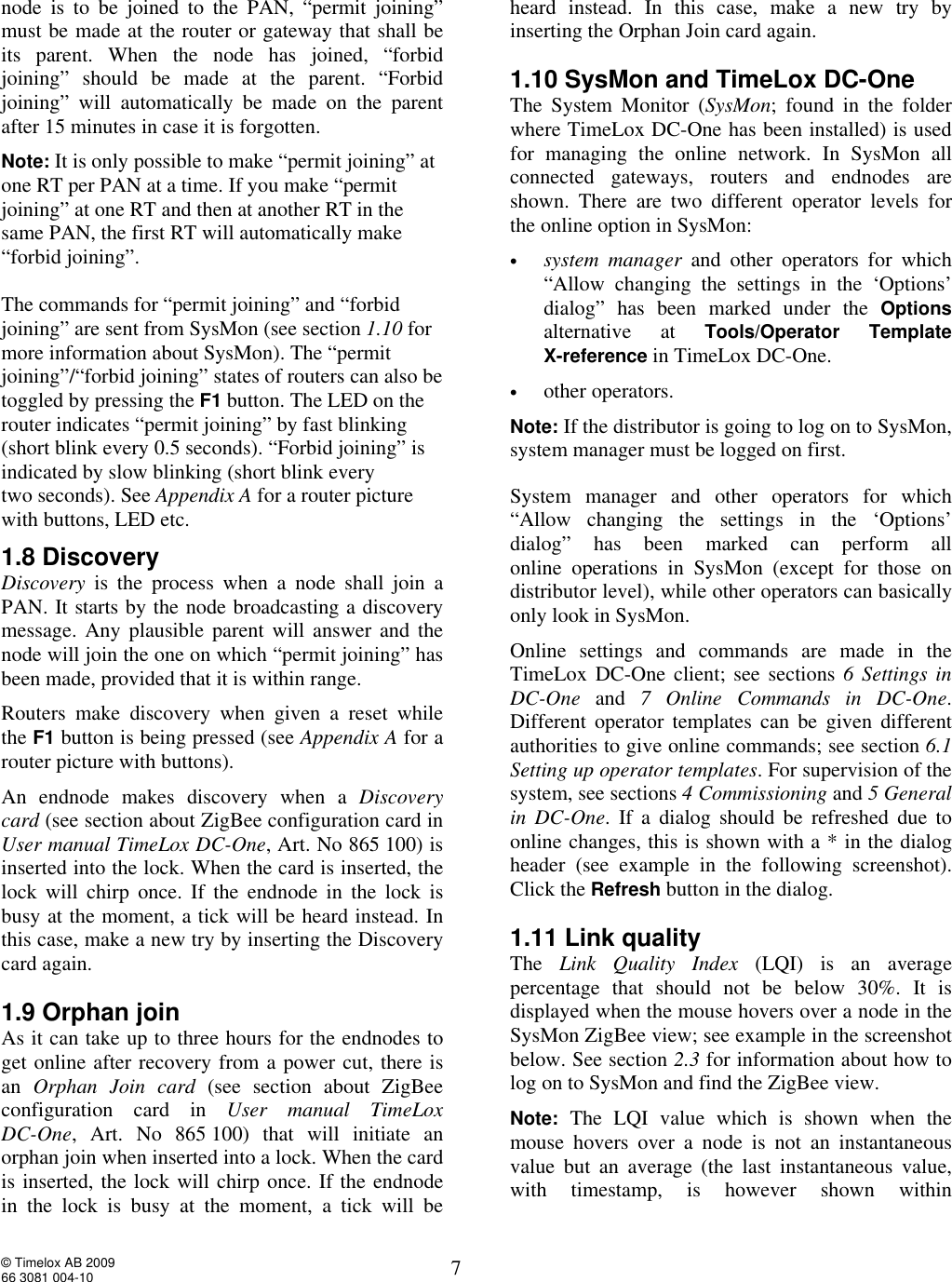 node is to be joined to the PAN, “permit joining” must be made at the router or gateway that shall be its parent. When the node has joined, “forbid joining” should be made at the parent. “Forbid joining” will automatically be made on the parent after 15 minutes in case it is forgotten.

Note: It is only possible to make “permit joining” at one RT per PAN at a time. If you make “permit joining” at one RT and then at another RT in the same PAN, the first RT will automatically make “forbid joining”.

The commands for “permit joining” and “forbid joining” are sent from SysMon (see section 1.10 for more information about SysMon). The “permit joining”/“forbid joining” states of routers can also be toggled by pressing the F1 button. The LED on the router indicates “permit joining” by fast blinking (short blink every 0.5 seconds). “Forbid joining” is indicated by slow blinking (short blink every two seconds). See Appendix A for a router picture with buttons, LED etc.

1.8 Discovery
Discovery is the process when a node shall join a PAN. It starts by the node broadcasting a discovery message. Any plausible parent will answer and the node will join the one on which “permit joining” has been made, provided that it is within range.

Routers make discovery when given a reset while the F1 button is being pressed (see Appendix A for a router picture with buttons).

An endnode makes discovery when a Discovery card (see section about ZigBee configuration card in User manual TimeLox DC-One, Art. No 865 100) is inserted into the lock. When the card is inserted, the lock will chirp once. If the endnode in the lock is busy at the moment, a tick will be heard instead. In this case, make a new try by inserting the Discovery card again.

1.9 Orphan join
As it can take up to three hours for the endnodes to get online after recovery from a power cut, there is an Orphan Join card (see section about ZigBee configuration card in User manual TimeLox DC-One, Art. No 865 100) that will initiate an orphan join when inserted into a lock. When the card is inserted, the lock will chirp once. If the endnode in the lock is busy at the moment, a tick will be heard instead. In this case, make a new try by inserting the Orphan Join card again.

1.10 SysMon and TimeLox DC-One
The System Monitor (SysMon; found in the folder where TimeLox DC-One has been installed) is used for managing the online network. In SysMon all connected gateways, routers and endnodes are shown. There are two different operator levels for the online option in SysMon:

• system manager and other operators for which “Allow changing the settings in the ‘Options’ dialog” has been marked under the Options alternative at Tools/Operator Template X-reference in TimeLox DC-One.
• other operators.

Note: If the distributor is going to log on to SysMon, system manager must be logged on first.

System manager and other operators for which “Allow changing the settings in the ‘Options’ dialog” has been marked can perform all online operations in SysMon (except for those on distributor level), while other operators can basically only look in SysMon.

Online settings and commands are made in the TimeLox DC-One client; see sections 6 Settings in DC-One and 7 Online Commands in DC-One. Different operator templates can be given different authorities to give online commands; see section 6.1 Setting up operator templates. For supervision of the system, see sections 4 Commissioning and 5 General in DC-One. If a dialog should be refreshed due to online changes, this is shown with a * in the dialog header (see example in the following screenshot). Click the Refresh button in the dialog.

1.11 Link quality
The Link Quality Index (LQI) is an average percentage that should not be below 30%. It is displayed when the mouse hovers over a node in the SysMon ZigBee view; see example in the screenshot below. See section 2.3 for information about how to log on to SysMon and find the ZigBee view.

Note: The LQI value which is shown when the mouse hovers over a node is not an instantaneous value but an average (the last instantaneous value, with timestamp, is however shown within

© Timelox AB 2009
66 3081 004-10
7